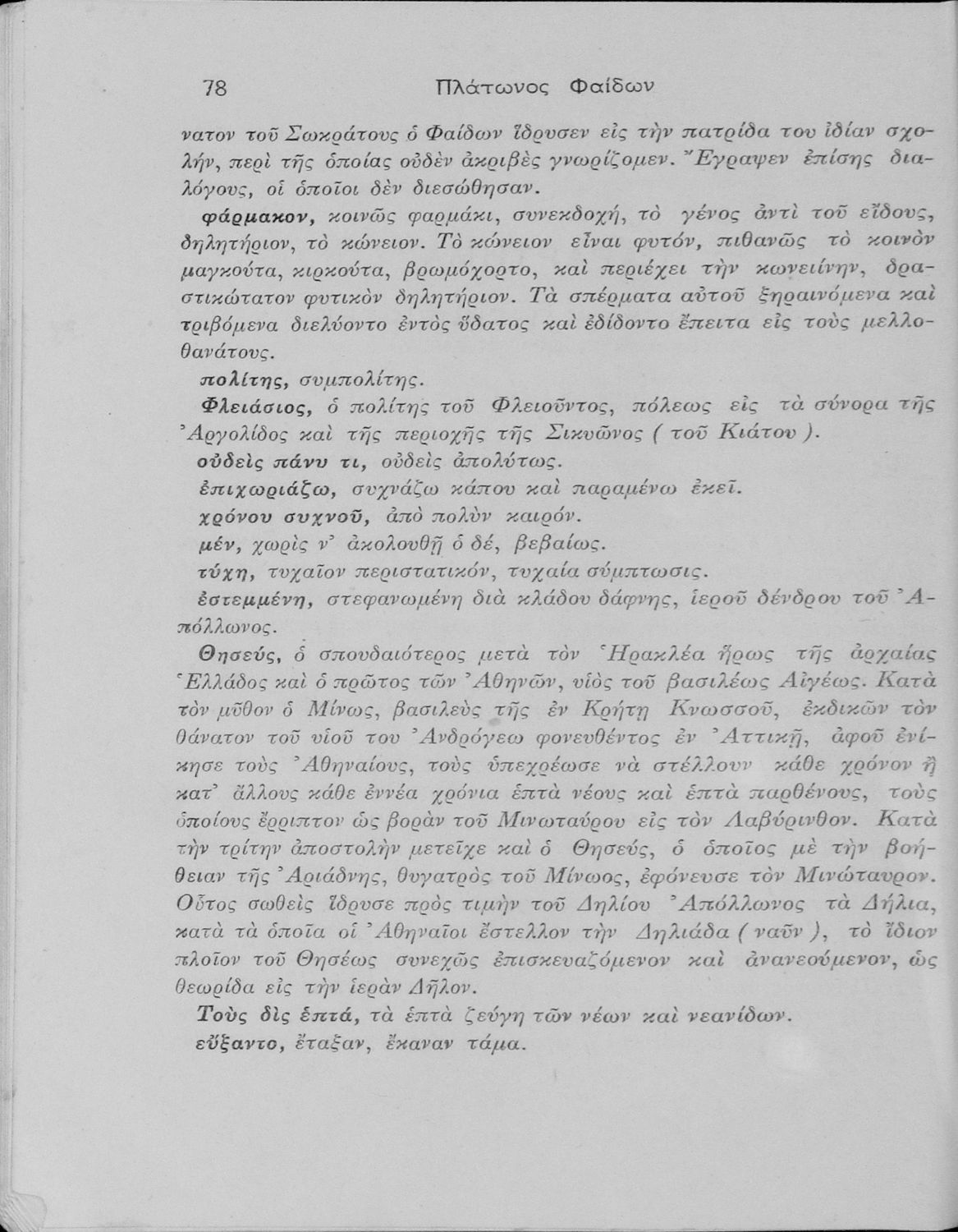 78 Πλάτωνος Φαίδων

νατον τοῦ Σωκράτους ὁ Φαίδων ἵδρυσεν εἰς τὴν πατρίδα του ἰδίαν σχολήν, περὶ τῆς ὁποίας οὐδὲν ἀκριβὲς γνωρίζομεν. Ἔγραψεν ἐπίσης διαλόγους, οἱ ὁποῖοι δὲν διεσώθησαν.

φάρμακον, κοινῶς φαρμάκι, συνεκδοχή, τὸ γένος ἀντὶ τοῦ εἴδους, δηλητήριον, τὸ κώνειον. Τὸ κώνειον εἶναι φυτόν, πιθανῶς τὸ κοινὸν μαγκούτα, κιρκούτα, βρωμόχορτο, καὶ περιέχει τὴν κωνειίνην, δραστικώτατον φυτικὸν δηλητήριον. Τὰ σπέρματα αὐτοῦ ξηραινόμενα καὶ τριβόμενα διελύοντο ἐντὸς ὕδατος καὶ ἐδίδοντο ἔπειτα εἰς τοὺς μελλοθανάτους.

πολίτης, συμπολίτης.

Φλειάσιος, ὁ πολίτης τοῦ Φλειοῦντος, πόλεως εἰς τὰ σύνορα τῆς Ἀργολίδος καὶ τῆς περιοχῆς τῆς Σικυῶνος ( τοῦ Κιάτου ).

οὐδεὶς πάνυ τι, οὐδεὶς ἀπολύτως.

ἐπιχωριάζω, συχνάζω κάπου καὶ παραμένω ἐκεῖ.

χρόνου συχνοῦ, ἀπὸ πολὺν καιρόν.

μέν, χωρὶς ν' ἀκολουθῇ ὁ δέ, βεβαίως.

τύχη, τυχαῖον περιστατικόν, τυχαία σύμπτωσις.

ἐστεμμένη, στεφανωμένη διὰ κλάδου δάφνης, ἱεροῦ δένδρου τοῦ Ἀπόλλωνος.

Θησεύς, ὁ σπουδαιότερος μετὰ τὸν Ἡρακλέα ἥρως τῆς ἀρχαίας Ἑλλάδος καὶ ὁ πρῶτος τῶν Ἀθηνῶν, υἱὸς τοῦ βασιλέως Αἰγέως. Κατὰ τὸν μῦθον ὁ Μίνως, βασιλεὺς τῆς ἐν Κρήτῃ Κνωσσοῦ, ἐκδικῶν τὸν θάνατον τοῦ υἱοῦ του Ἀνδρόγεω φονευθέντος ἐν Ἀττικῇ, ἀφοῦ ἐνίκησε τοὺς Ἀθηναίους, τοὺς ὑπεχρέωσε νὰ στέλλουν κάθε χρόνον ἢ κατ' ἄλλους κάθε ἐννέα χρόνια ἑπτὰ νέους καὶ ἑπτὰ παρθένους, τοὺς ὁποίους ἔρριπτον ὡς βορὰν τοῦ Μινωταύρου εἰς τὸν Λαβύρινθον. Κατὰ τὴν τρίτην ἀποστολὴν μετεῖχε καὶ ὁ Θησεύς, ὁ ὁποῖος μὲ τὴν βοήθειαν τῆς Ἀριάδνης, θυγατρὸς τοῦ Μίνωος, ἐφόνευσε τὸν Μινώταυρον. Οὗτος σωθεὶς ἵδρυσε πρὸς τιμὴν τοῦ Δηλίου Ἀπόλλωνος τὰ Δήλια, κατὰ τὰ ὁποῖα οἱ Ἀθηναῖοι ἔστελλον τὴν Δηλιάδα ( ναῦν ), τὸ ἴδιον πλοῖον τοῦ Θησέως συνεχῶς ἐπισκευαζόμενον καὶ ἀνανεούμενον, ὡς θεωρίδα εἰς τὴν ἱερὰν Δῆλον.

Τοὺς δὶς ἑπτά, τὰ ἑπτὰ ζεύγη τῶν νέων καὶ νεανίδων.

εὔξαντο, ἔταξαν, ἔκαναν τάμα.